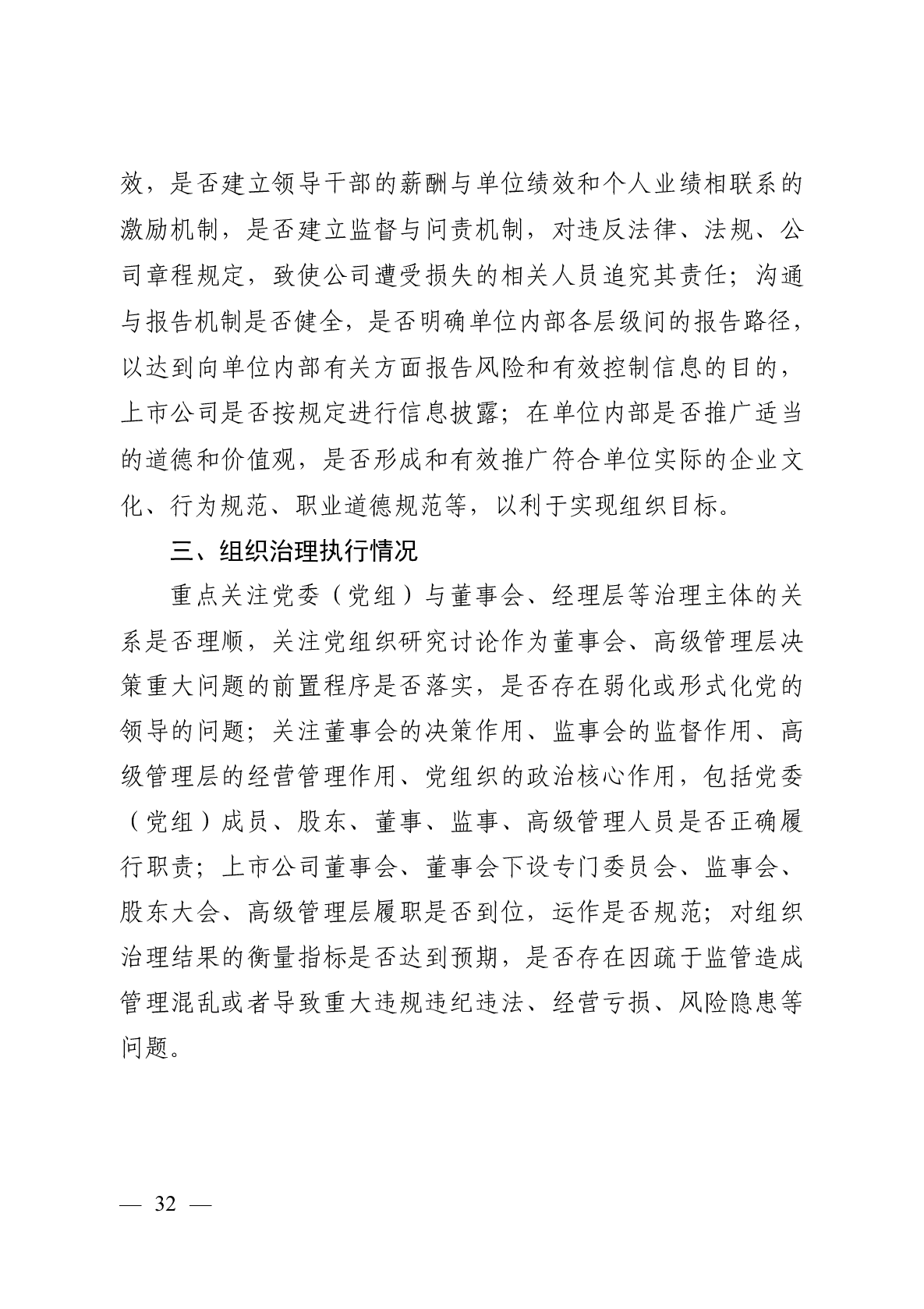 效，是否建立领导干部的薪酬与单位绩效和个人业绩相联系的激励机制，是否建立监督与问责机制，对违反法律、法规、公司章程规定，致使公司遭受损失的相关人员追究其责任；沟通与报告机制是否健全，是否明确单位内部各层级间的报告路径，以达到向单位内部有关方面报告风险和有效控制信息的目的，上市公司是否按规定进行信息披露；在单位内部是否推广适当的道德和价值观，是否形成和有效推广符合单位实际的企业文化、行为规范、职业道德规范等，以利于实现组织目标。

三、组织治理执行情况

重点关注党委（党组）与董事会、经理层等治理主体的关系是否理顺，关注党组织研究讨论作为董事会、高级管理层决策重大问题的前置程序是否落实，是否存在弱化或形式化党的领导的问题；关注董事会的决策作用、监事会的监督作用、高级管理层的经营管理作用、党组织的政治核心作用，包括党委（党组）成员、股东、董事、监事、高级管理人员是否正确履行职责；上市公司董事会、董事会下设专门委员会、监事会、股东大会、高级管理层履职是否到位，运作是否规范；对组织治理结果的衡量指标是否达到预期，是否存在因疏于监管造成管理混乱或者导致重大违规违纪违法、经营亏损、风险隐患等问题。

— 32 —